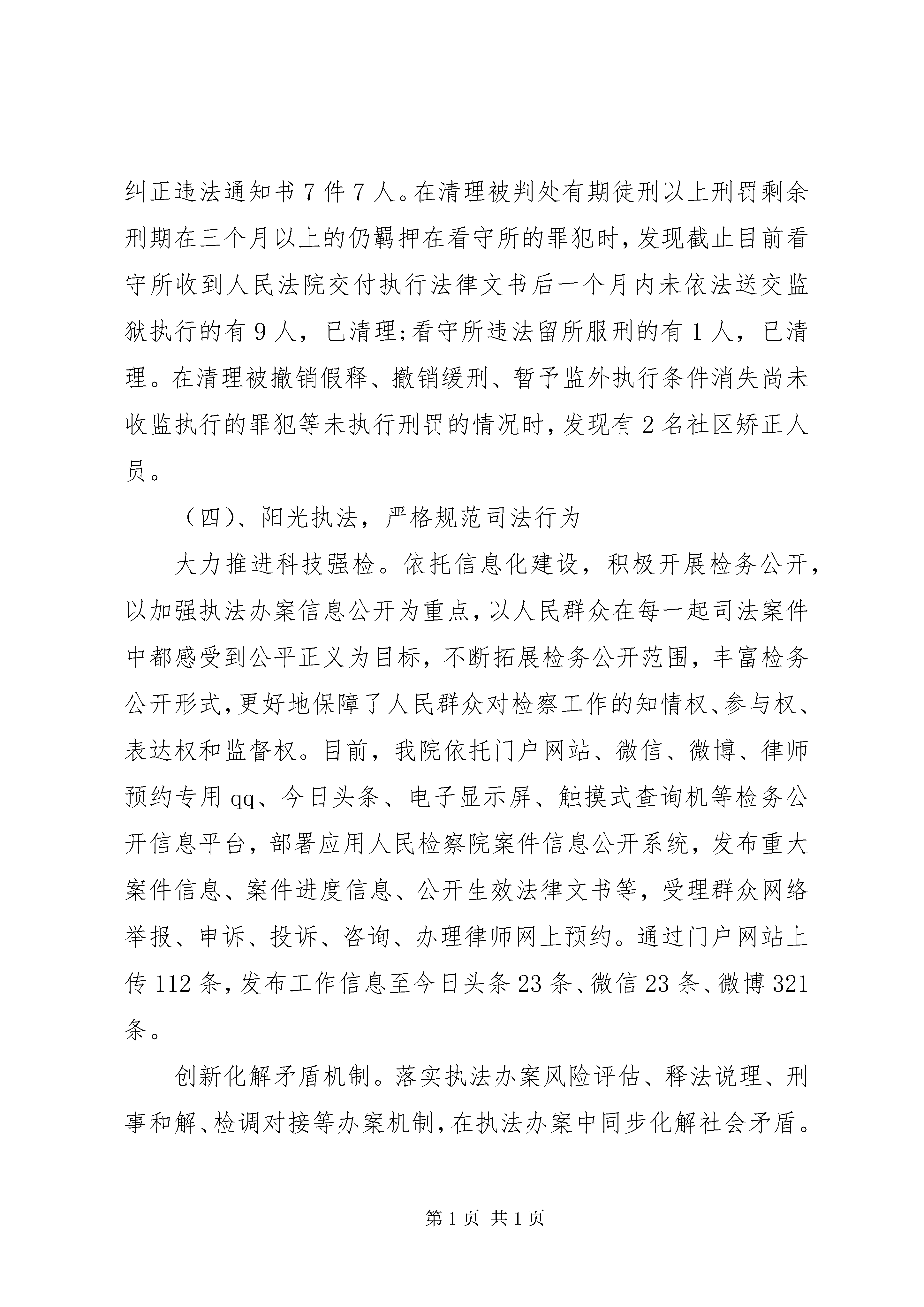 纠正违法通知书7件7人。在清理被判处有期徒刑以上刑罚剩余刑期在三个月以上的仍羁押在看守所的罪犯时，发现截止目前看守所收到人民法院交付执行法律文书后一个月内未依法送交监狱执行的有9人，已清理;看守所违法留所服刑的有1人，已清理。在清理被撤销假释、撤销缓刑、暂予监外执行条件消失尚未收监执行的罪犯等未执行刑罚的情况时，发现有2名社区矫正人员。

（四）、阳光执法，严格规范司法行为

大力推进科技强检。依托信息化建设，积极开展检务公开，以加强执法办案信息公开为重点，以人民群众在每一起司法案件中都感受到公平正义为目标，不断拓展检务公开范围，丰富检务公开形式，更好地保障了人民群众对检察工作的知情权、参与权、表达权和监督权。目前，我院依托门户网站、微信、微博、律师预约专用qq、今日头条、电子显示屏、触摸式查询机等检务公开信息平台，部署应用人民检察院案件信息公开系统，发布重大案件信息、案件进度信息、公开生效法律文书等，受理群众网络举报、申诉、投诉、咨询、办理律师网上预约。通过门户网站上传112条，发布工作信息至今日头条23条、微信23条、微博321条。

创新化解矛盾机制。落实执法办案风险评估、释法说理、刑事和解、检调对接等办案机制，在执法办案中同步化解社会矛盾。

第1页 共1页